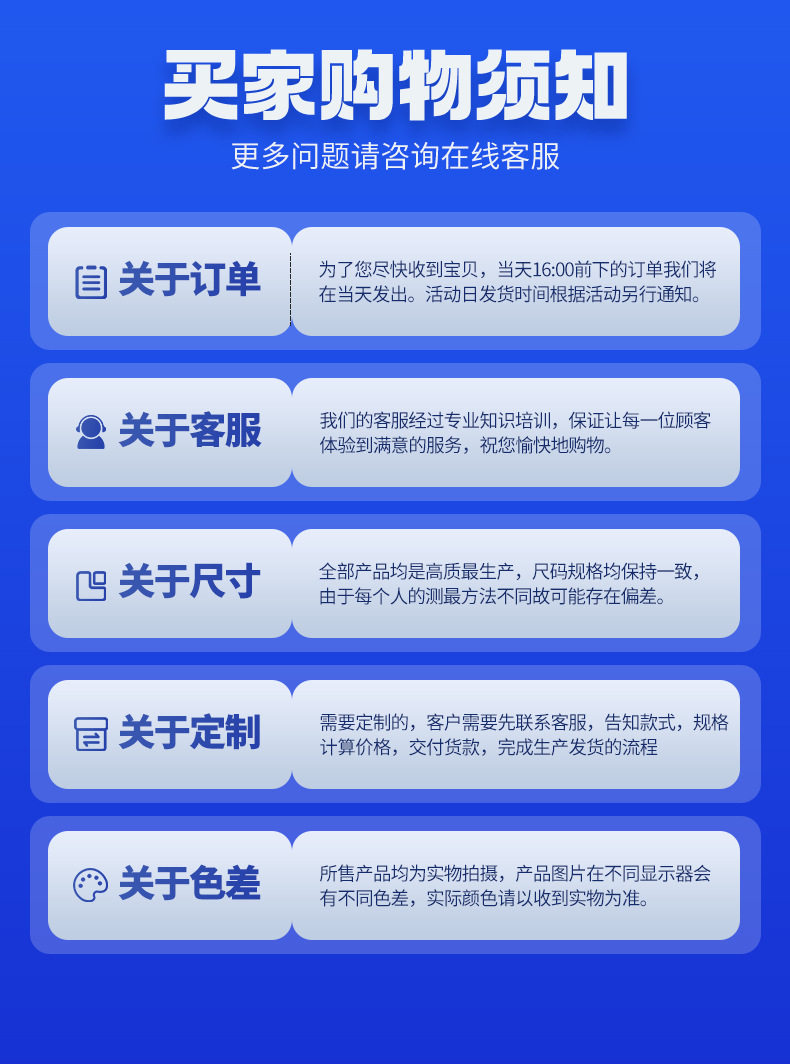 买家购物须知

更多问题请咨询在线客服

关于订单

为了您尽快收到宝贝，当天16:00前下的订单我们将在当天发出。活动日发货时间根据活动另行通知。

关于客服

我们的客服经过专业知识培训，保证让每一位顾客体验到满意的服务，祝您愉快地购物。

关于尺寸

全部产品均是高质最生产，尺码规格均保持一致，由于每个人的测最方法不同故可能存在偏差。

关于定制

需要定制的，客户需要先联系客服，告知款式，规格计算价格，交付货款，完成生产发货的流程

关于色差

所售产品均为实物拍摄，产品图片在不同显示器会有不同色差，实际颜色请以收到实物为准。